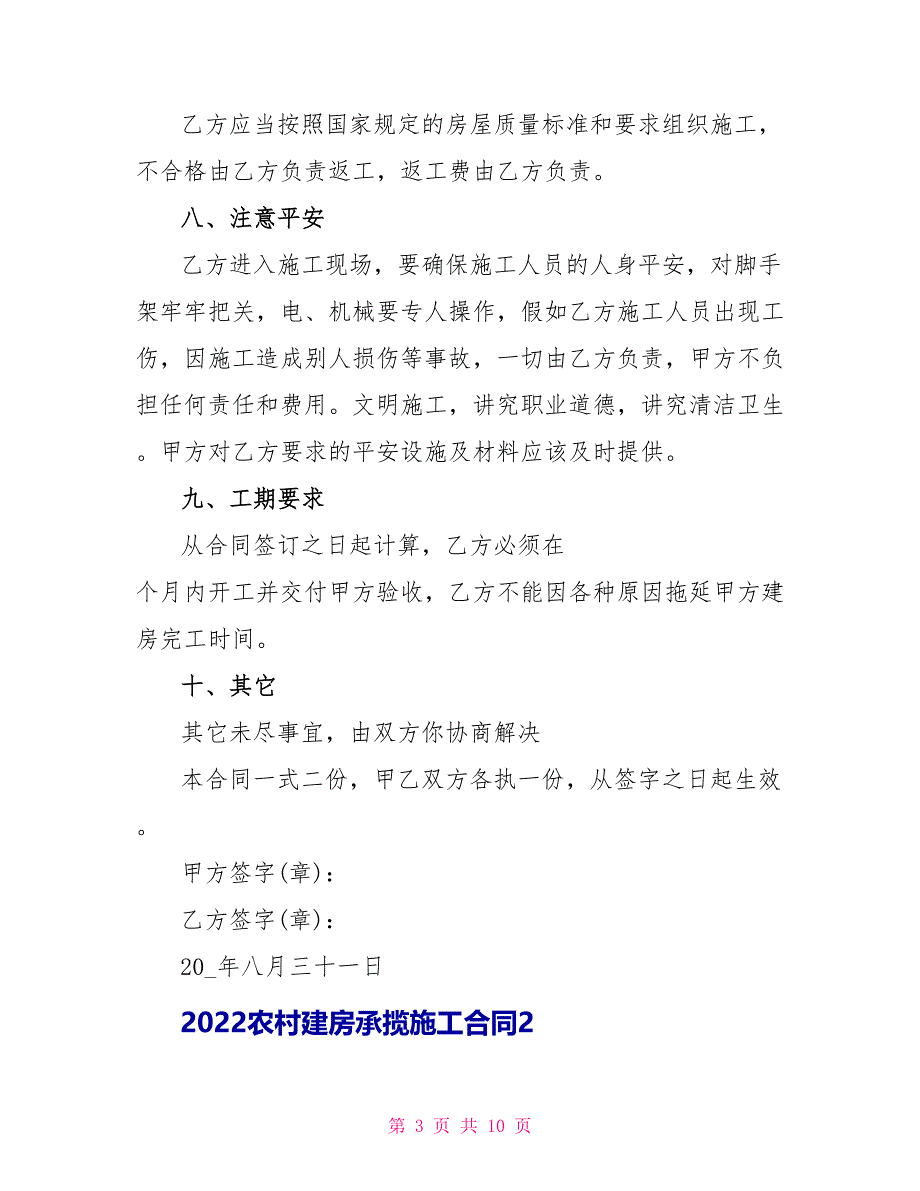 乙方应当按照国家规定的房屋质量标准和要求组织施工，不合格由乙方负责返工，返工费由乙方负责。

八、注意平安

乙方进入施工现场，要确保施工人员的人身平安，对脚手架牢牢把关，电、机械要专人操作，假如乙方施工人员出现工伤，因施工造成别人损伤等事故，一切由乙方负责，甲方不负担任何责任和费用。文明施工，讲究职业道德，讲究清洁卫生。甲方对乙方要求的平安设施及材料应该及时提供。

九、工期要求

从合同签订之日起计算，乙方必须在

个月内开工并交付甲方验收，乙方不能因各种原因拖延甲方建房完工时间。

十、其它

其它未尽事宜，由双方你协商解决

本合同一式二份，甲乙双方各执一份，从签字之日起生效。

甲方签字(章)：

乙方签字(章)：

20_年八月三十一日

2022农村建房承揽施工合同2

第 3 页 共 10 页